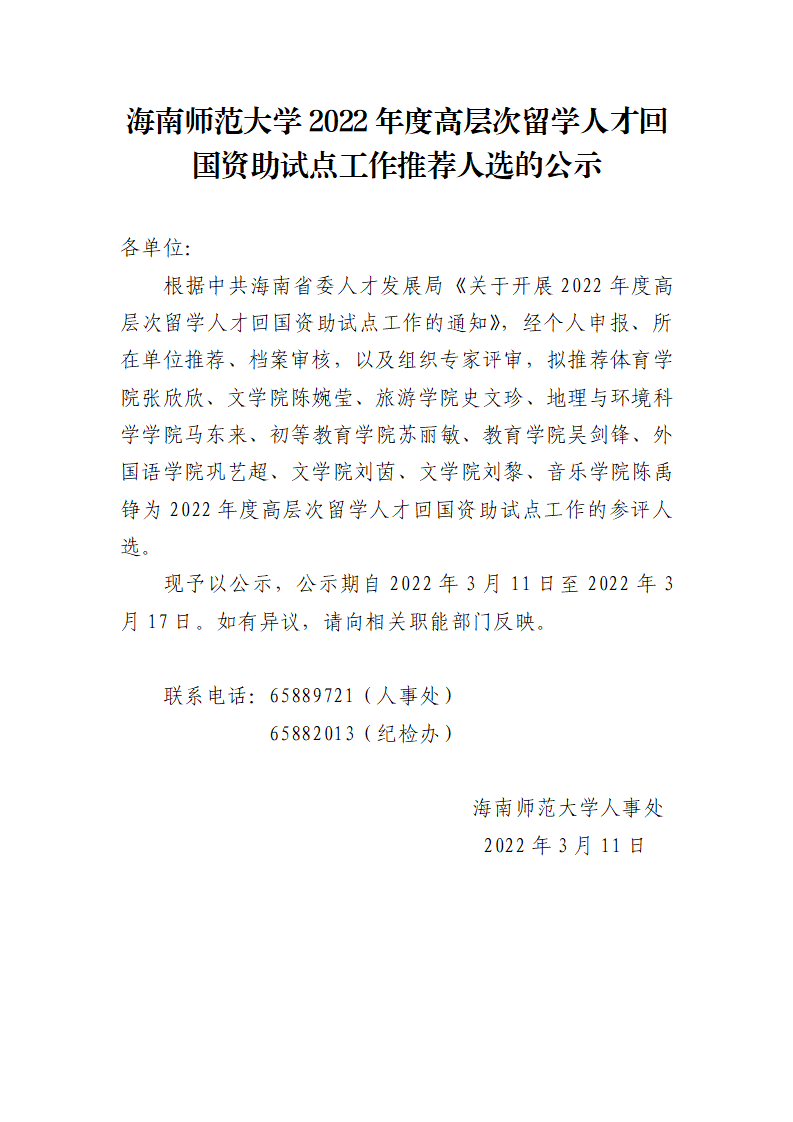 海南师范大学 2022 年度高层次留学人才回国资助试点工作推荐人选的公示

各单位:

根据中共海南省委人才发展局《关于开展 2022 年度高层次留学人才回国资助试点工作的通知》，经个人申报、所在单位推荐、档案审核，以及组织专家评审，拟推荐体育学院张欣欣、文学院陈婉莹、旅游学院史文珍、地理与环境科学学院马东来、初等教育学院苏丽敏、教育学院吴剑锋、外国语学院巩艺超、文学院刘茵、文学院刘黎、音乐学院陈禹铮为 2022 年度高层次留学人才回国资助试点工作的参评人选。

现予以公示，公示期自 2022 年 3 月 11 日至 2022 年 3 月 17 日。如有异议，请向相关职能部门反映。

联系电话：65889721（人事处）
65882013（纪检办）

海南师范大学人事处
2022 年 3 月 11 日